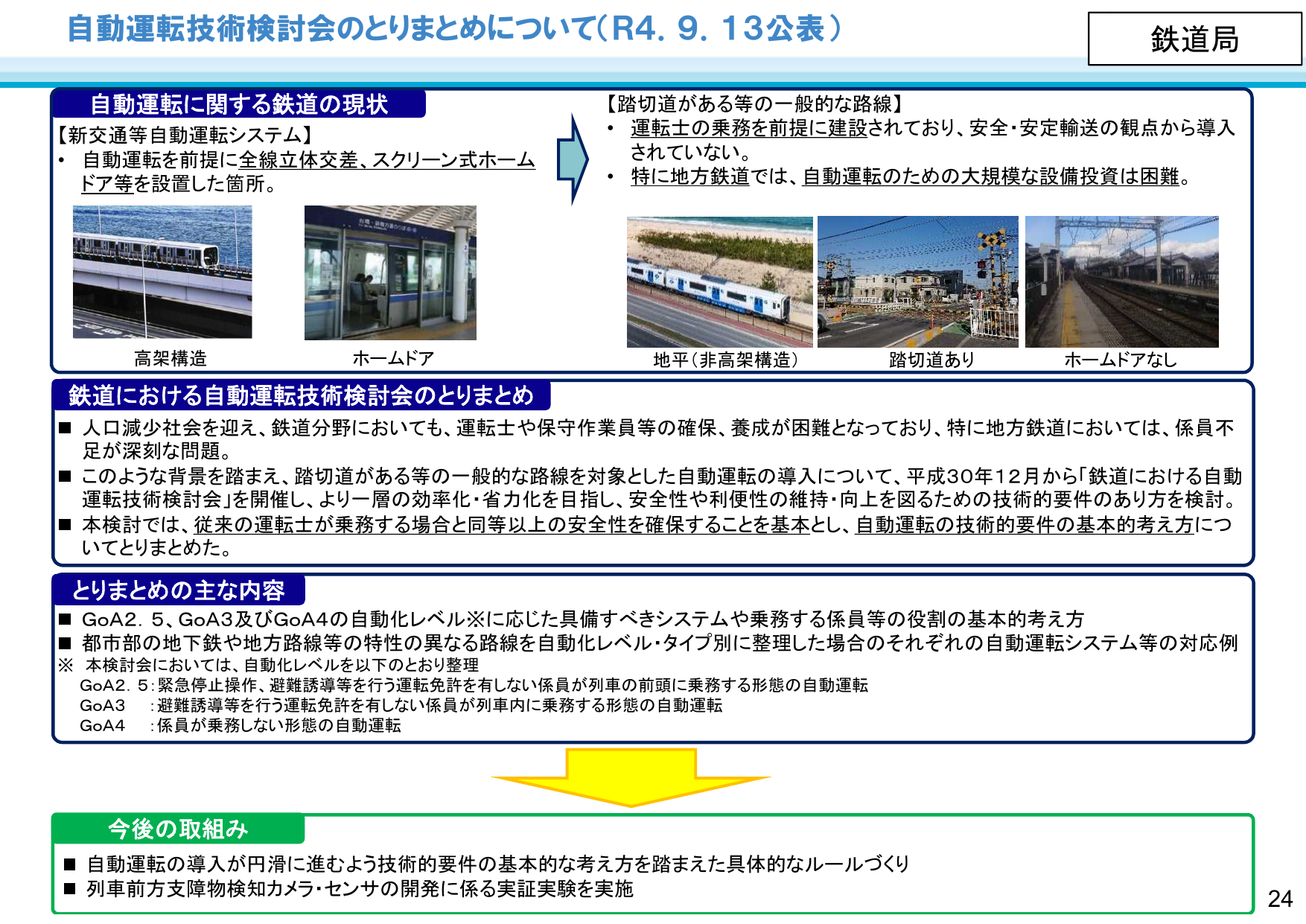 自動運転技術検討会のとりまとめについて（R4．9．13公表）

鉄道局

自動運転に関する鉄道の現状

【新交通等自動運転システム】
• 自動運転を前提に全線立体交差、スクリーン式ホームドア等を設置した箇所。

高架構造

ホームドア

【踏切道がある等の一般的な路線】
• 運転士の乗務を前提に建設されており、安全・安定輸送の観点から導入されていない。
• 特に地方鉄道では、自動運転のための大規模な設備投資は困難。

地平（非高架構造）

踏切道あり

ホームドアなし

鉄道における自動運転技術検討会のとりまとめ

■ 人口減少社会を迎え、鉄道分野においても、運転士や保守作業員等の確保、養成が困難となっており、特に地方鉄道においては、係員不足が深刻な問題。
■ このような背景を踏まえ、踏切道がある等の一般的な路線を対象とした自動運転の導入について、平成30年12月から「鉄道における自動運転技術検討会」を開催し、より一層の効率化・省力化を目指し、安全性や利便性の維持・向上を図るための技術的要件のあり方を検討。
■ 本検討では、従来の運転士が乗務する場合と同等以上の安全性を確保することを基本とし、自動運転の技術的要件の基本的考え方についてとりまとめた。

とりまとめの主な内容

■ GoA2．5、GoA3及びGoA4の自動化レベル※に応じた具備すべきシステムや乗務する係員等の役割の基本的考え方
■ 都市部の地下鉄や地方路線等の特性の異なる路線を自動化レベル・タイプ別に整理した場合のそれぞれの自動運転システム等の対応例
※ 本検討会においては、自動化レベルを以下のとおり整理
GoA2．5：緊急停止操作、避難誘導等を行う運転免許を有しない係員が列車の前頭に乗務する形態の自動運転
GoA3 ：避難誘導等を行う運転免許を有しない係員が列車内に乗務する形態の自動運転
GoA4 ：係員が乗務しない形態の自動運転

今後の取組み

■ 自動運転の導入が円滑に進むよう技術的要件の基本的な考え方を踏まえた具体的なルールづくり
■ 列車前方支障物検知カメラ・センサの開発に係る実証実験を実施

24